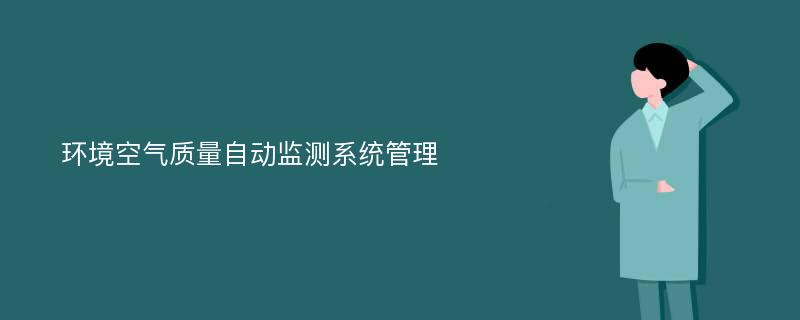 环境空气质量自动监测系统管理